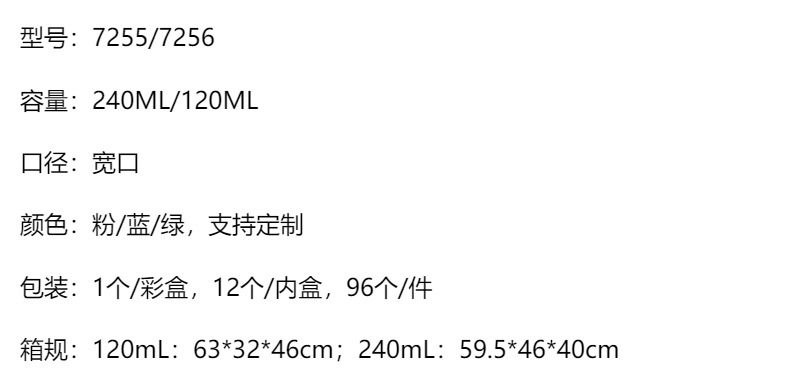 型号：7255/7256

容量：240ML/120ML

口径：宽口

颜色：粉/蓝/绿，支持定制

包装：1个/彩盒，12个/内盒，96个/件

箱规：120mL：63*32*46cm；240mL：59.5*46*40cm